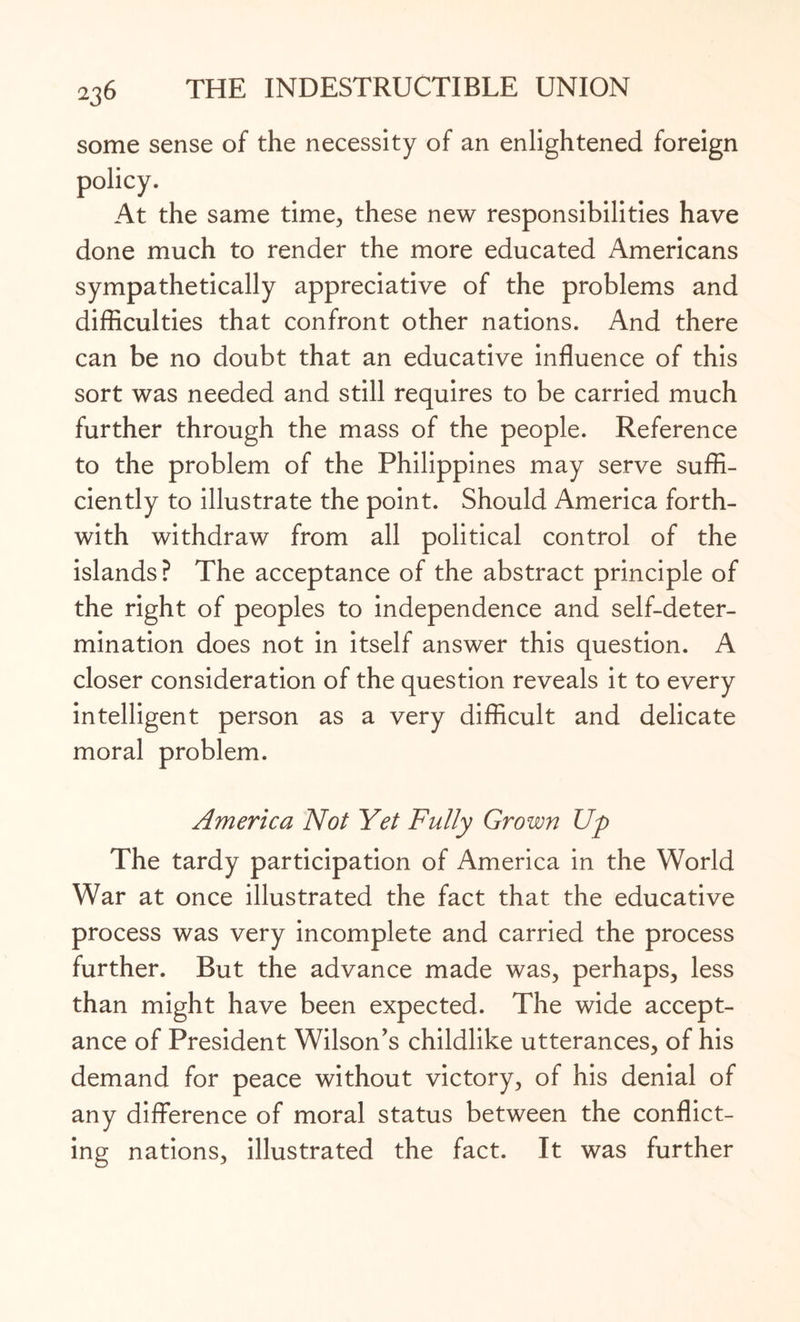 236 THE INDESTRUCTIBLE UNION

some sense of the necessity of an enlightened foreign policy.

At the same time, these new responsibilities have done much to render the more educated Americans sympathetically appreciative of the problems and difficulties that confront other nations. And there can be no doubt that an educative influence of this sort was needed and still requires to be carried much further through the mass of the people. Reference to the problem of the Philippines may serve sufficiently to illustrate the point. Should America forthwith withdraw from all political control of the islands? The acceptance of the abstract principle of the right of peoples to independence and self-determination does not in itself answer this question. A closer consideration of the question reveals it to every intelligent person as a very difficult and delicate moral problem.

America Not Yet Fully Grown Up

The tardy participation of America in the World War at once illustrated the fact that the educative process was very incomplete and carried the process further. But the advance made was, perhaps, less than might have been expected. The wide acceptance of President Wilson's childlike utterances, of his demand for peace without victory, of his denial of any difference of moral status between the conflicting nations, illustrated the fact. It was further